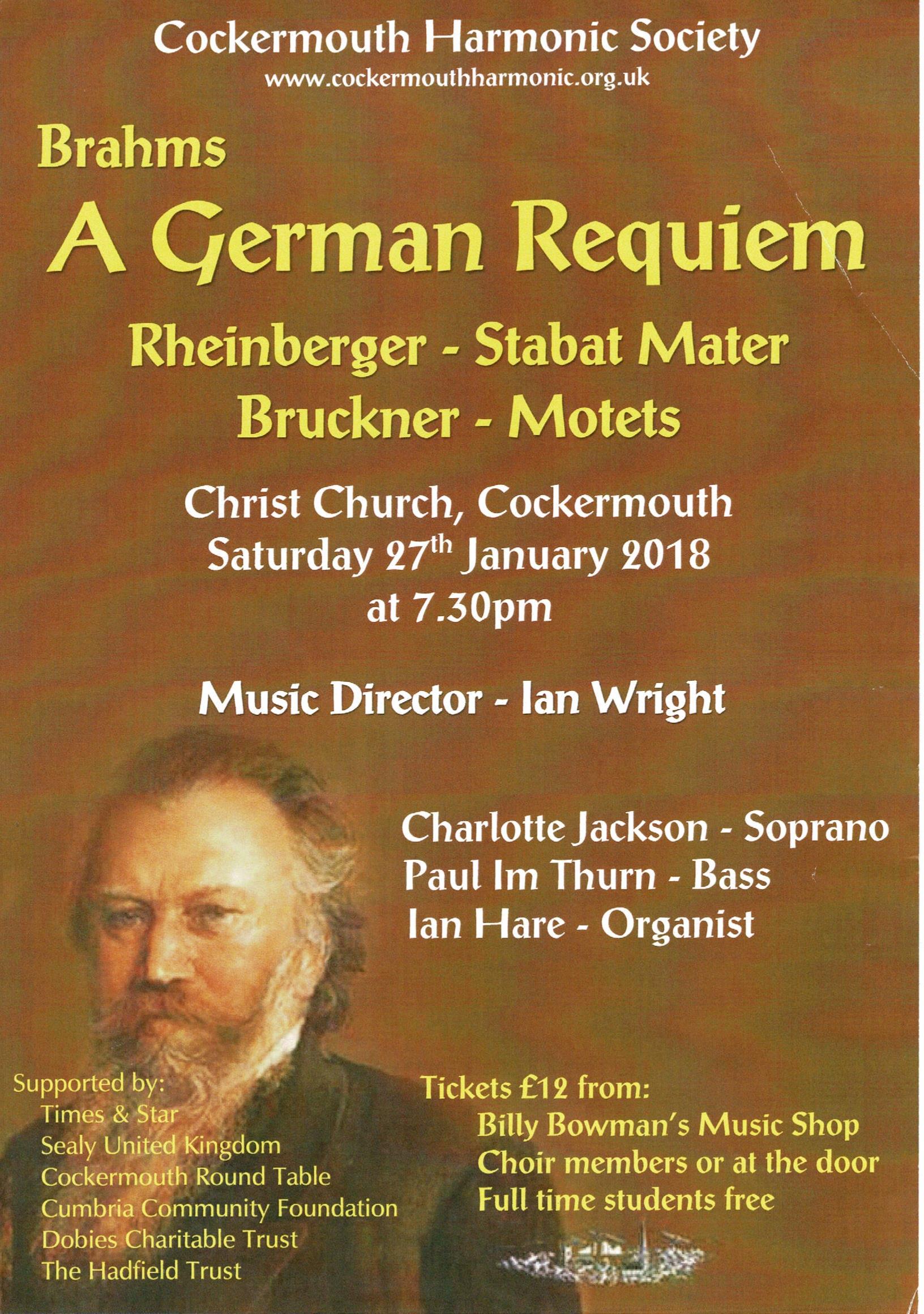 Cockermouth Harmonic Society
www.cockermouthharmonic.org.uk

Brahms
A German Requiem

Rheinberger - Stabat Mater
Bruckner - Motets

Christ Church, Cockermouth
Saturday 27$^{th}$ January 2018
at 7.30pm

Music Director - Ian Wright

Charlotte Jackson - Soprano
Paul Im Thurn - Bass
Ian Hare - Organist

Supported by:
Times & Star
Sealy United Kingdom
Cockermouth Round Table
Cumbria Community Foundation
Dobies Charitable Trust
The Hadfield Trust

Tickets £12 from:
Billy Bowman's Music Shop
Choir members or at the door
Full time students free